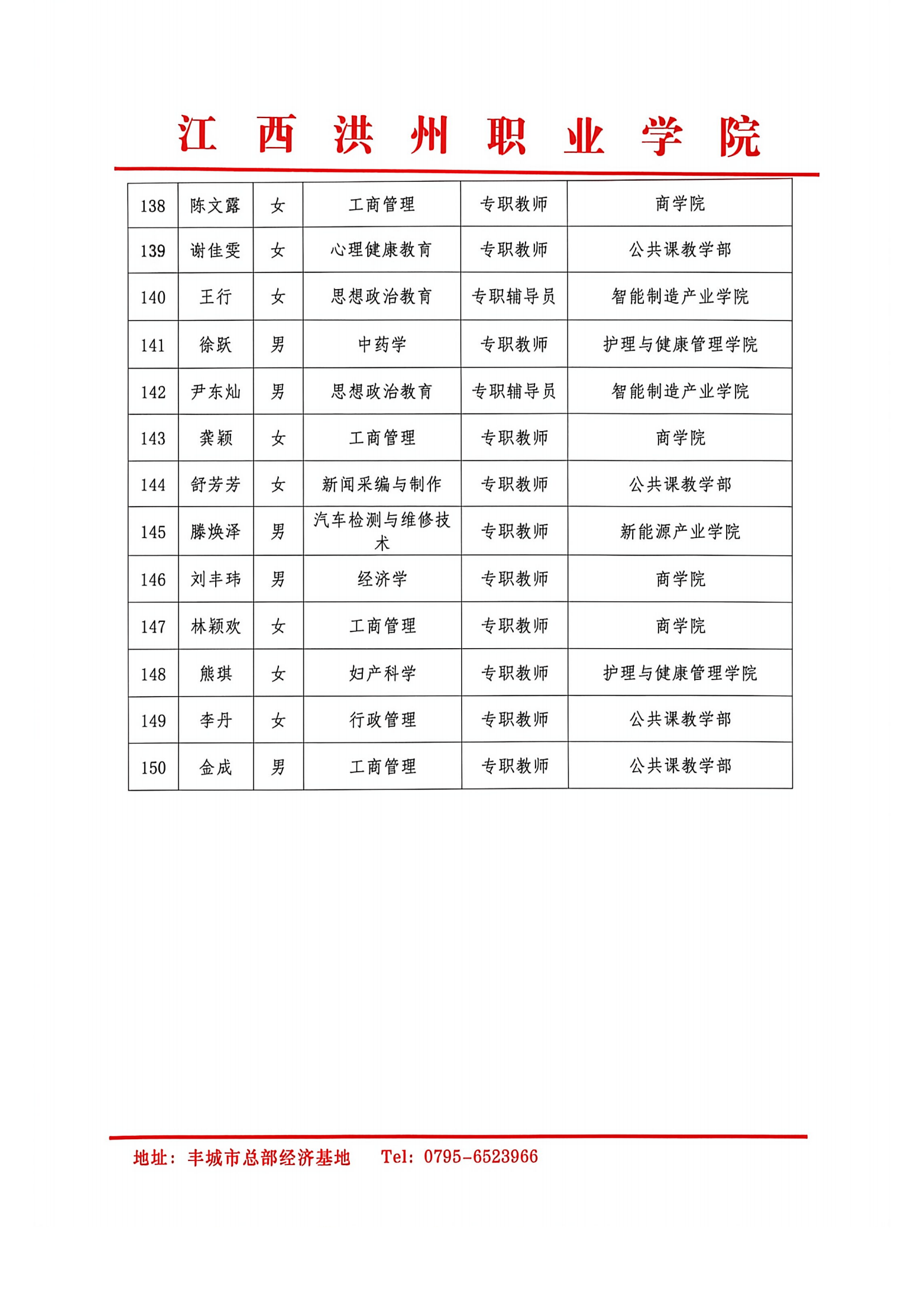 江西洪州职业学院

| 138 | 陈文露 | 女 | 工商管理 | 专职教师 | 商学院 |
|---|---|---|---|---|---|
| 139 | 谢佳雯 | 女 | 心理健康教育 | 专职教师 | 公共课教学部 |
| 140 | 王行 | 女 | 思想政治教育 | 专职辅导员 | 智能制造产业学院 |
| 141 | 徐跃 | 男 | 中药学 | 专职教师 | 护理与健康管理学院 |
| 142 | 尹东灿 | 男 | 思想政治教育 | 专职辅导员 | 智能制造产业学院 |
| 143 | 龚颖 | 女 | 工商管理 | 专职教师 | 商学院 |
| 144 | 舒芳芳 | 女 | 新闻采编与制作 | 专职教师 | 公共课教学部 |
| 145 | 滕焕泽 | 男 | 汽车检测与维修技术 | 专职教师 | 新能源产业学院 |
| 146 | 刘丰玮 | 男 | 经济学 | 专职教师 | 商学院 |
| 147 | 林颖欢 | 女 | 工商管理 | 专职教师 | 商学院 |
| 148 | 熊琪 | 女 | 妇产科学 | 专职教师 | 护理与健康管理学院 |
| 149 | 李丹 | 女 | 行政管理 | 专职教师 | 公共课教学部 |
| 150 | 金成 | 男 | 工商管理 | 专职教师 | 公共课教学部 |

地址：丰城市总部经济基地 Tel：0795-6523966